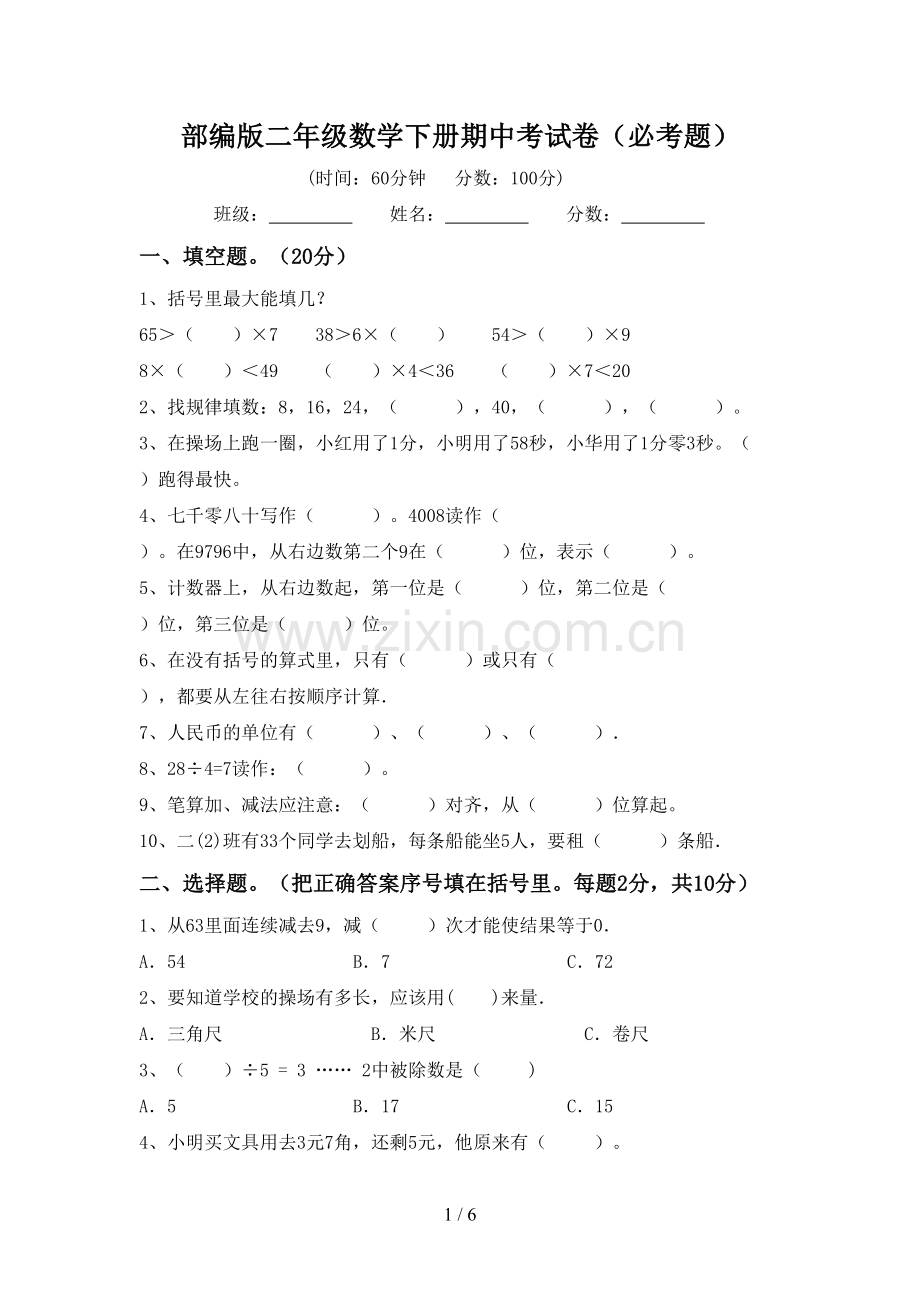 部编版二年级数学下册期中考试卷（必考题）

(时间：60分钟 分数：100分)

班级：____ 姓名：____ 分数：____

一、填空题。（20分）

1、括号里最大能填几？

65＞（ ）×7 38＞6×（ ） 54＞（ ）×9

8×（ ）＜49 （ ）×4＜36 （ ）×7＜20

2、找规律填数：8，16，24，（ ），40，（ ），（ ）。

3、在操场上跑一圈，小红用了1分，小明用了58秒，小华用了1分零3秒。（ ）跑得最快。

4、七千零八十写作（ ）。4008读作（ ）。在9796中，从右边数第二个9在（ ）位，表示（ ）。

5、计数器上，从右边数起，第一位是（ ）位，第二位是（ ）位，第三位是（ ）位。

6、在没有括号的算式里，只有（ ）或只有（ ），都要从左往右按顺序计算.

7、人民币的单位有（ ）、（ ）、（ ）.

8、28÷4=7读作：（ ）。

9、笔算加、减法应注意：（ ）对齐，从（ ）位算起。

10、二(2)班有33个同学去划船，每条船能坐5人，要租（ ）条船.

二、选择题。（把正确答案序号填在括号里。每题2分，共10分）

1、从63里面连续减去9，减（ ）次才能使结果等于0.

A．54 B．7 C．72

2、要知道学校的操场有多长，应该用( )来量.

A．三角尺 B．米尺 C．卷尺

3、（ ）÷5 = 3 …… 2中被除数是（ ）

A．5 B．17 C．15

4、小明买文具用去3元7角，还剩5元，他原来有（ ）。

1 / 6

www.zixin.com.cn